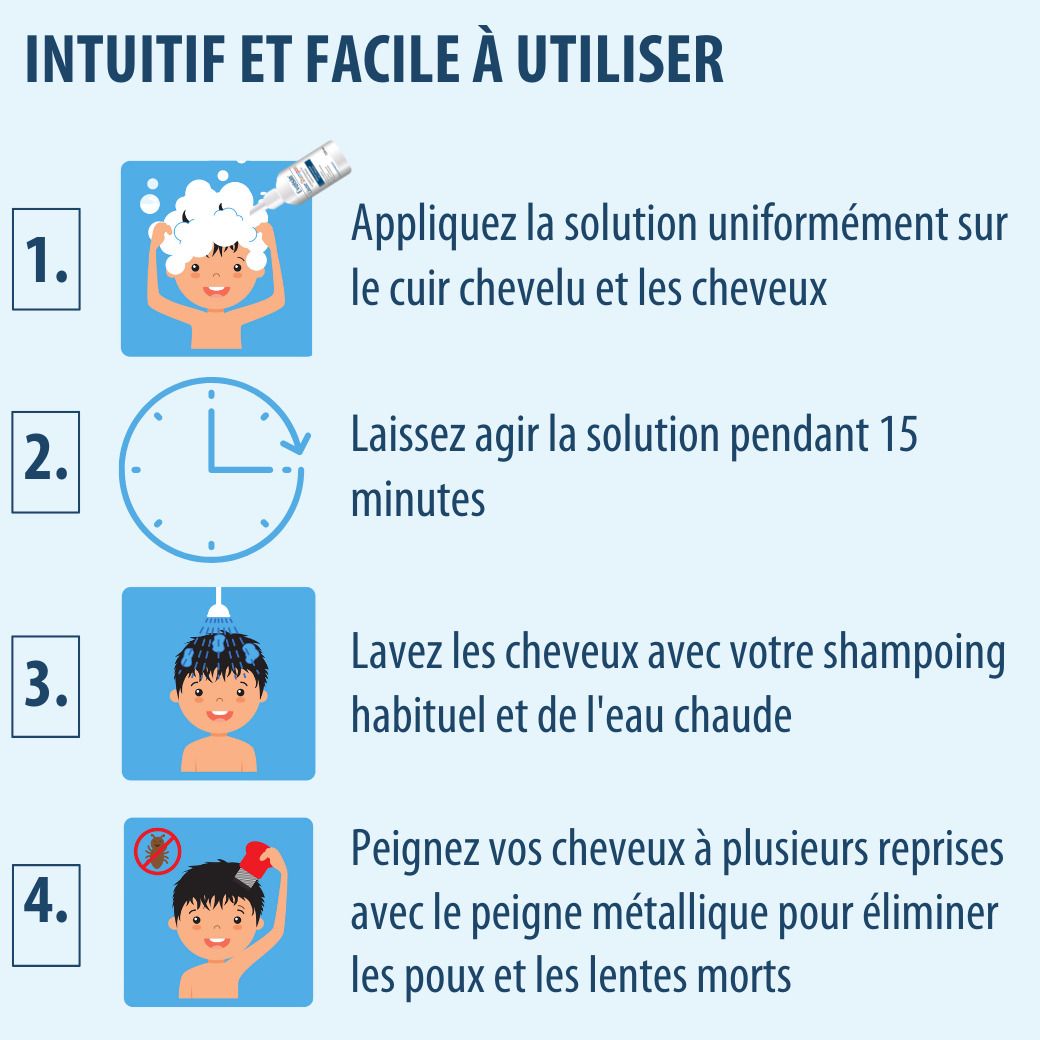 INTUITIF ET FACILE À UTILISER

1.

Appliquez la solution uniformément sur le cuir chevelu et les cheveux

2.

Laissez agir la solution pendant 15 minutes

3.

Lavez les cheveux avec votre shampoing habituel et de l'eau chaude

4.

Peignez vos cheveux à plusieurs reprises avec le peigne métallique pour éliminer les poux et les lentes morts